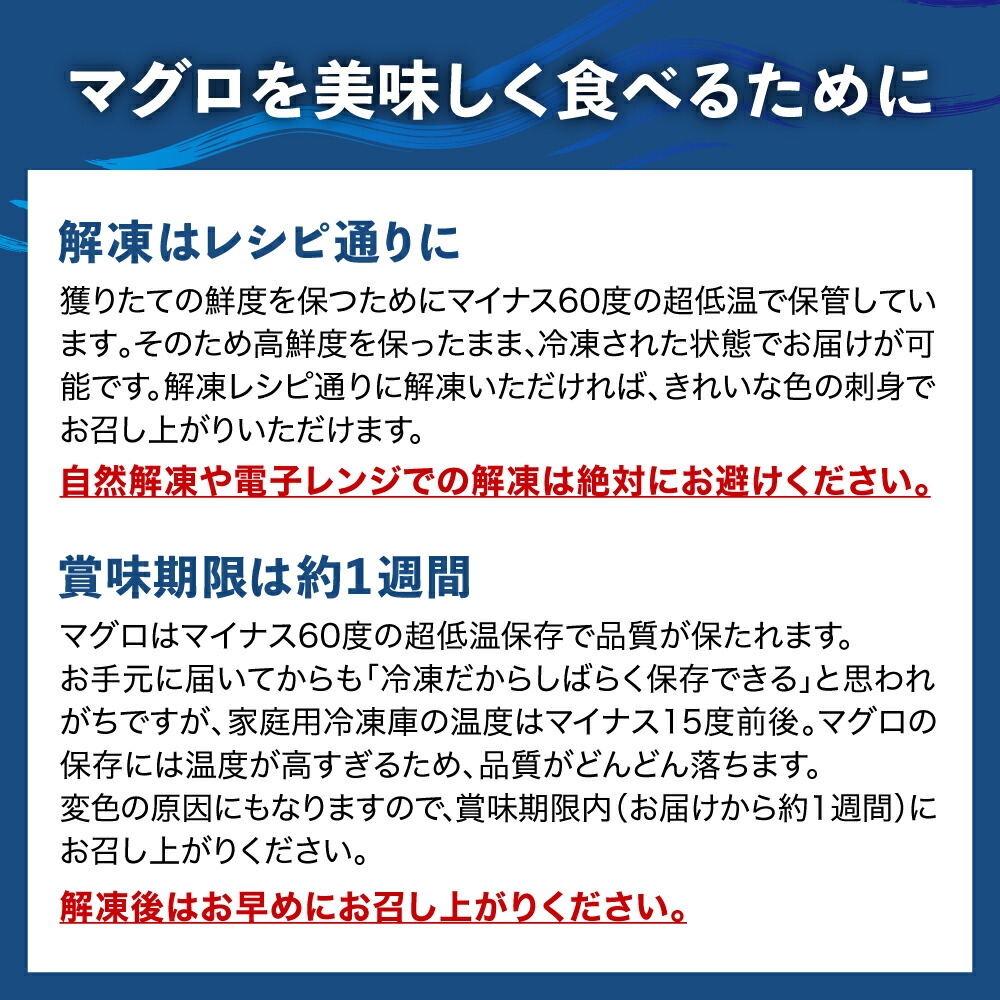 マグロを美味しく食べるために

解凍はレシピ通りに

獲りたての鮮度を保つためにマイナス60度の超低温で保管しています。そのため高鮮度を保ったまま、冷凍された状態でお届けが可能です。解凍レシピ通りに解凍いただければ、きれいな色の刺身でお召し上がりいただけます。

自然解凍や電子レンジでの解凍は絶対にお避けください。

賞味期限は約1週間

マグロはマイナス60度の超低温保存で品質が保たれます。
お手元に届いてからも「冷凍だからしばらく保存できる」と思われがちですが、家庭用冷凍庫の温度はマイナス15度前後。マグロの保存には温度が高すぎるため、品質がどんどん落ちます。
変色の原因にもなりますので、賞味期限内（お届けから約1週間）にお召し上がりください。

解凍後はお早めにお召し上がりください。